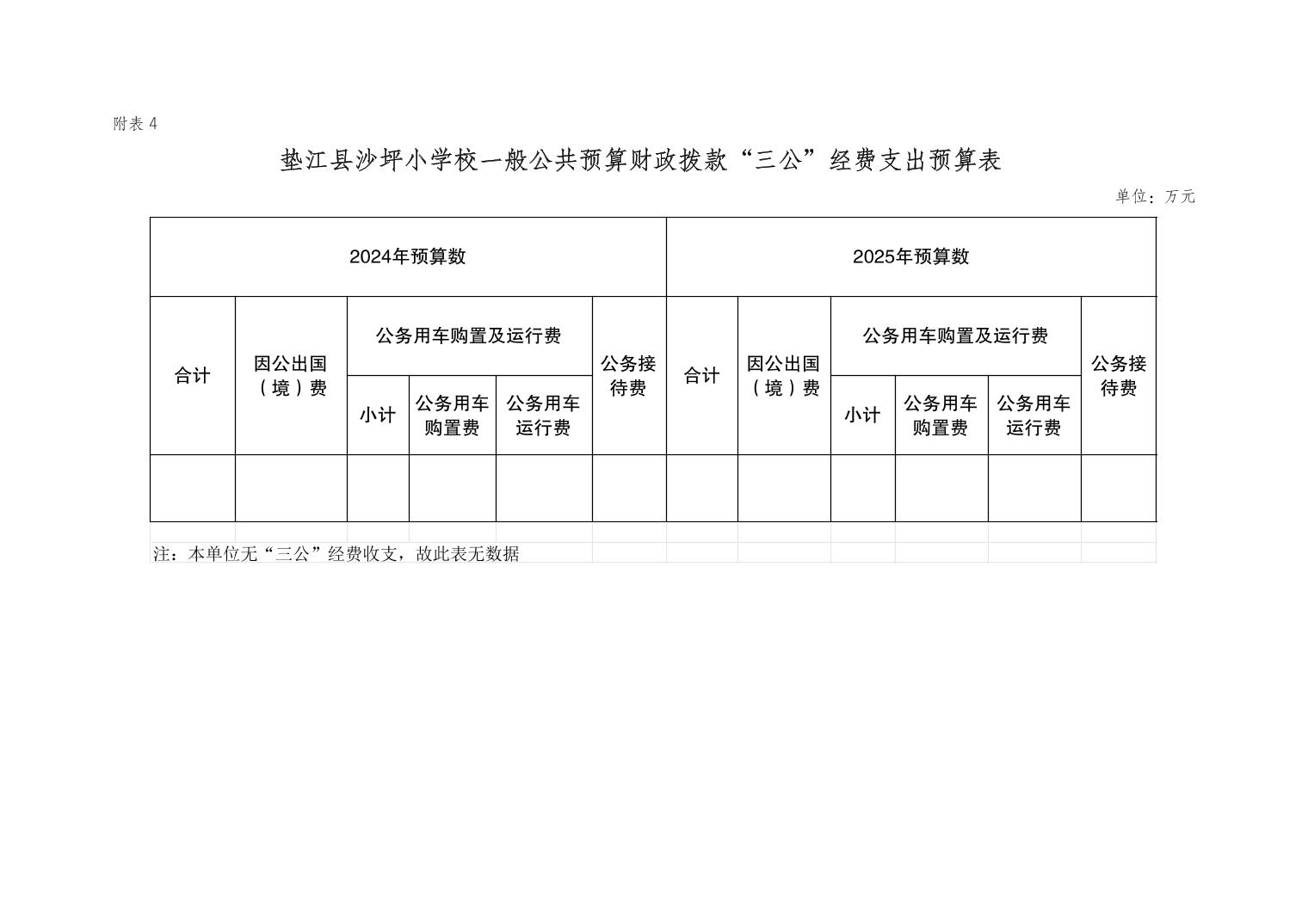 附表 4

垫江县沙坪小学校一般公共预算财政拨款“三公”经费支出预算表

单位：万元

| 2024年预算数 | | | | | | 2025年预算数 | | | | | |
|---|---|---|---|---|---|---|---|---|---|---|---|
| 合计 | 因公出国（境）费 | 公务用车购置及运行费 | | | 公务接待费 | 合计 | 因公出国（境）费 | 公务用车购置及运行费 | | | 公务接待费 |
| | | 小计 | 公务用车购置费 | 公务用车运行费 | | | | 小计 | 公务用车购置费 | 公务用车运行费 | |
| | | | | | | | | | | | |

注：本单位无“三公”经费收支，故此表无数据